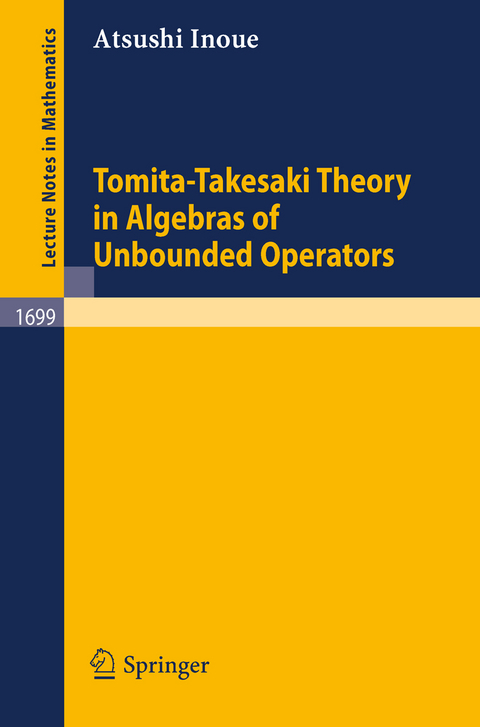 Lecture Notes in Mathematics

Atsushi Inoue

Tomita-Takesaki Theory in Algebras of Unbounded Operators

1699

Springer